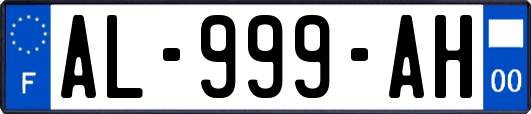 F

AL-999-AH

00